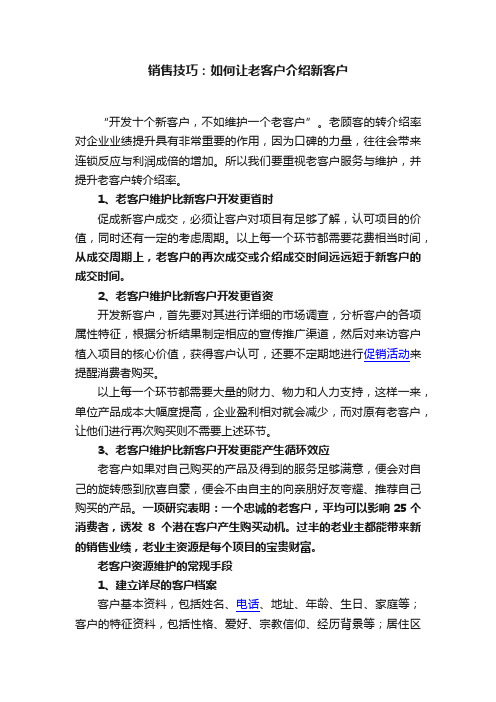 销售技巧：如何让老客户介绍新客户

“开发十个新客户，不如维护一个老客户”。老顾客的转介绍率对企业业绩提升具有非常重要的作用，因为口碑的力量，往往会带来连锁反应与利润成倍的增加。所以我们要重视老客户服务与维护，并提升老客户转介绍率。

1、老客户维护比新客户开发更省时

促成新客户成交，必须让客户对项目有足够了解，认可项目的价值，同时还有一定的考虑周期。以上每一个环节都需要花费相当时间，从成交周期上，老客户的再次成交或介绍成交时间远远短于新客户的成交时间。

2、老客户维护比新客户开发更省资

开发新客户，首先要对其进行详细的市场调查，分析客户的各项属性特征，根据分析结果制定相应的宣传推广渠道，然后对来访客户植入项目的核心价值，获得客户认可，还要不定期地进行促销活动来提醒消费者购买。

以上每一个环节都需要大量的财力、物力和人力支持，这样一来，单位产品成本大幅度提高，企业盈利相对就会减少，而对原有老客户，让他们进行再次购买则不需要上述环节。

3、老客户维护比新客户开发更能产生循环效应

老客户如果对自己购买的产品及得到的服务足够满意，便会对自己的旋转感到欣喜自豪，便会不由自主的向亲朋好友夸耀、推荐自己购买的产品。一项研究表明：一个忠诚的老客户，平均可以影响 25 个消费者，诱发 8 个潜在客户产生购买动机。过半的老业主都能带来新的销售业绩，老业主资源是每个项目的宝贵财富。

老客户资源维护的常规手段

1、建立详尽的客户档案

客户基本资料，包括姓名、电话、地址、年龄、生日、家庭等；客户的特征资料，包括性格、爱好、宗教信仰、经历背景等；居住区